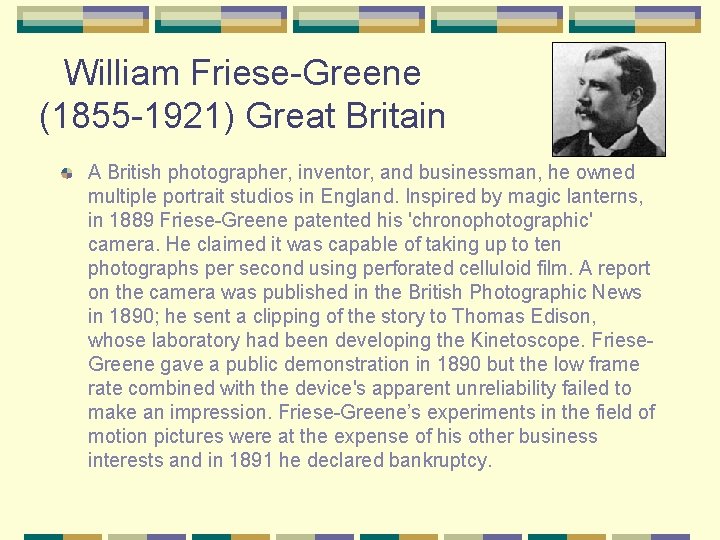 William Friese-Greene
(1855-1921) Great Britain

A British photographer, inventor, and businessman, he owned multiple portrait studios in England. Inspired by magic lanterns, in 1889 Friese-Greene patented his 'chronophotographic' camera. He claimed it was capable of taking up to ten photographs per second using perforated celluloid film. A report on the camera was published in the British Photographic News in 1890; he sent a clipping of the story to Thomas Edison, whose laboratory had been developing the Kinetoscope. Friese-Greene gave a public demonstration in 1890 but the low frame rate combined with the device's apparent unreliability failed to make an impression. Friese-Greene's experiments in the field of motion pictures were at the expense of his other business interests and in 1891 he declared bankruptcy.